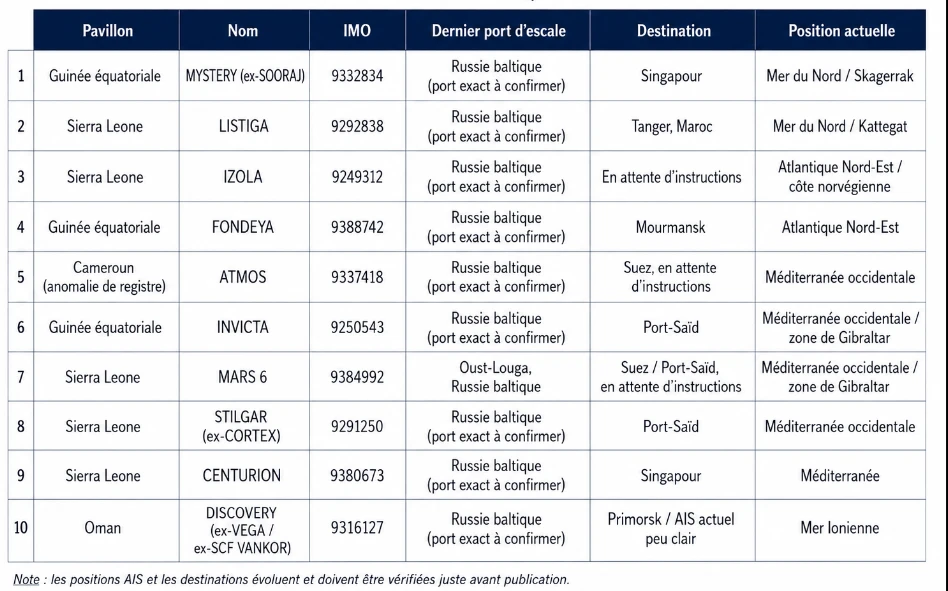 |  | Pavillon | Nom | IMO | Dernier port d'escale | Destination | Position actuelle |
|---|---|---|---|---|---|---|
| 1 | Guinée équatoriale | MYSTERY (ex-SOORAJ) | 9332834 | Russie baltique (port exact à confirmer) | Singapour | Mer du Nord / Skagerrak |
| 2 | Sierra Leone | LISTIGA | 9292838 | Russie baltique (port exact à confirmer) | Tanger, Maroc | Mer du Nord / Kattegat |
| 3 | Sierra Leone | IZOLA | 9249312 | Russie baltique (port exact à confirmer) | En attente d'instructions | Atlantique Nord-Est / côte norvégienne |
| 4 | Guinée équatoriale | FONDEYA | 9388742 | Russie baltique (port exact à confirmer) | Mourmansk | Atlantique Nord-Est |
| 5 | Cameroun (anomalie de registre) | ATMOS | 9337418 | Russie baltique (port exact à confirmer) | Suez, en attente d'instructions | Méditerranée occidentale |
| 6 | Guinée équatoriale | INVICTA | 9250543 | Russie baltique (port exact à confirmer) | Port-Saïd | Méditerranée occidentale / zone de Gibraltar |
| 7 | Sierra Leone | MARS 6 | 9384992 | Oust-Louga, Russie baltique | Suez / Port-Saïd, en attente d'instructions | Méditerranée occidentale / zone de Gibraltar |
| 8 | Sierra Leone | STILGAR (ex-CORTEX) | 9291250 | Russie baltique (port exact à confirmer) | Port-Saïd | Méditerranée occidentale |
| 9 | Sierra Leone | CENTURION | 9380673 | Russie baltique (port exact à confirmer) | Singapour | Méditerranée |
| 10 | Oman | DISCOVERY (ex-VEGA / ex-SCF VANKOR) | 9316127 | Russie baltique (port exact à confirmer) | Primorsk / AIS actuel peu clair | Mer Ionienne |

Note : les positions AIS et les destinations évoluent et doivent être vérifiées juste avant publication.